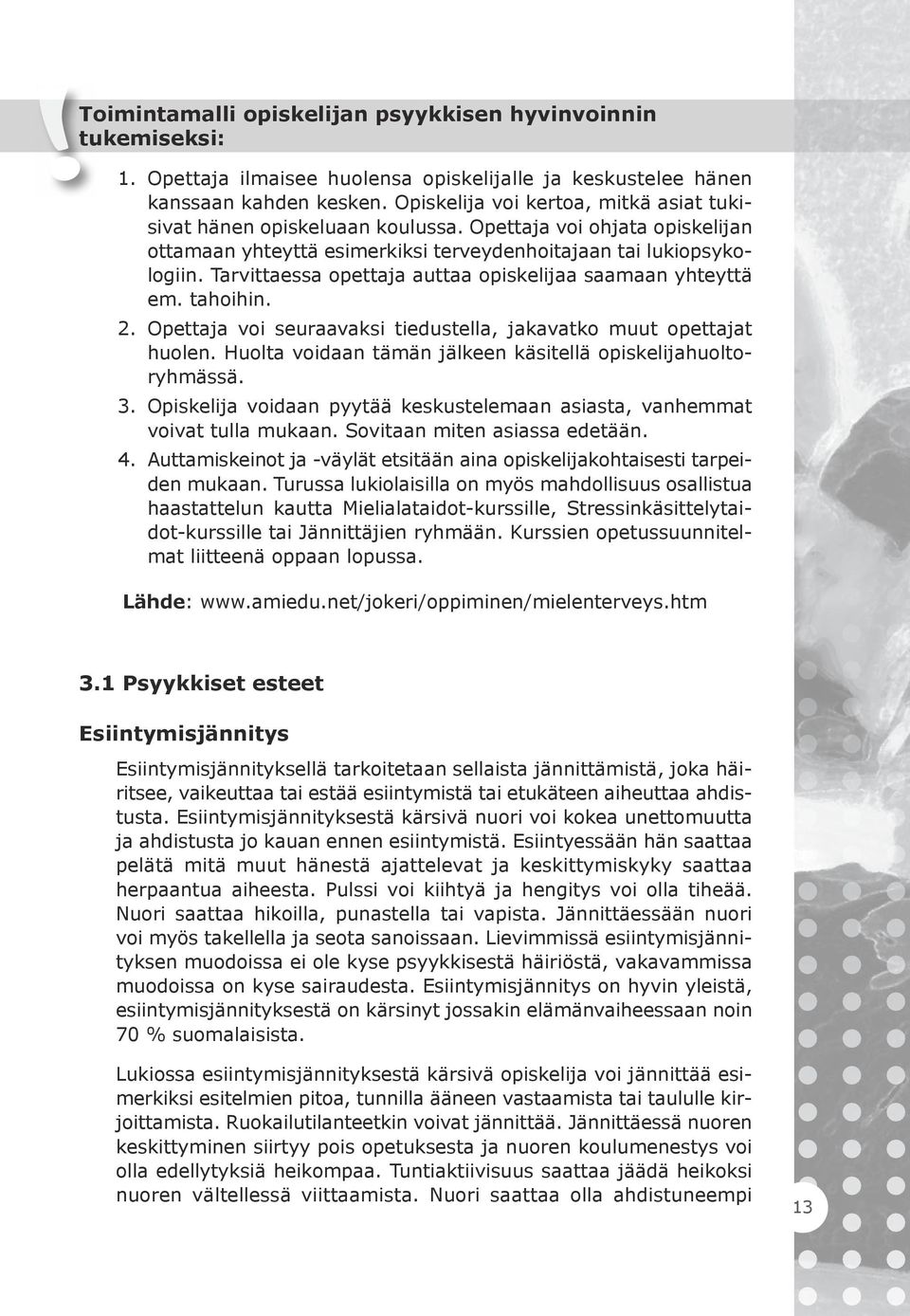 Toimintamalli opiskelijan psyykkisen hyvinvoinnin tukemiseksi:

1. Opettaja ilmaisee huolensa opiskelijalle ja keskustelee hänen kanssaan kahden kesken. Opiskelija voi kertoa, mitkä asiat tukisivat hänen opiskeluaan koulussa. Opettaja voi ohjata opiskelijan ottamaan yhteyttä esimerkiksi terveydenhoitajaan tai lukiopsykologiin. Tarvittaessa opettaja auttaa opiskelijaa saamaan yhteyttä em. tahoihin.
2. Opettaja voi seuraavaksi tiedustella, jakavatko muut opettajat huolen. Huolta voidaan tämän jälkeen käsitellä opiskelijahuoltoryhmässä.
3. Opiskelija voidaan pyytää keskustelemaan asiasta, vanhemmat voivat tulla mukaan. Sovitaan miten asiassa edetään.
4. Auttamiskeinot ja -väylät etsitään aina opiskelijakohtaisesti tarpeiden mukaan. Turussa lukiolaisilla on myös mahdollisuus osallistua haastattelun kautta Mielialataidot-kurssille, Stressinkäsittelytaidot-kurssille tai Jännittäjien ryhmään. Kurssien opetussuunnitelmat liitteenä oppaan lopussa.

Lähde: www.amiedu.net/jokeri/oppiminen/mielenterveys.htm

3.1 Psyykkiset esteet

Esiintymisjännitys

Esiintymisjännityksellä tarkoitetaan sellaista jännittämistä, joka häiritsee, vaikeuttaa tai estää esiintymistä tai etukäteen aiheuttaa ahdistusta. Esiintymisjännityksestä kärsivä nuori voi kokea unettomuutta ja ahdistusta jo kauan ennen esiintymistä. Esiintyessään hän saattaa pelätä mitä muut hänestä ajattelevat ja keskittymiskyky saattaa herpaantua aiheesta. Pulssi voi kiihtyä ja hengitys voi olla tiheää. Nuori saattaa hikoilla, punastella tai vapista. Jännittäessään nuori voi myös takellella ja seota sanoissaan. Lievimmissä esiintymisjännityksen muodoissa ei ole kyse psyykkisestä häiriöstä, vakavammissa muodoissa on kyse sairaudesta. Esiintymisjännitys on hyvin yleistä, esiintymisjännityksestä on kärsinyt jossakin elämänvaiheessaan noin 70 % suomalaisista.

Lukiossa esiintymisjännityksestä kärsivä opiskelija voi jännittää esimerkiksi esitelmien pitoa, tunnilla ääneen vastaamista tai taululle kirjoittamista. Ruokailutilanteetkin voivat jännittää. Jännittäessä nuoren keskittyminen siirtyy pois opetuksesta ja nuoren koulumenestys voi olla edellytyksiä heikompaa. Tuntiaktiivisuus saattaa jäädä heikoksi nuoren vältellessä viittaamista. Nuori saattaa olla ahdistuneempi

13